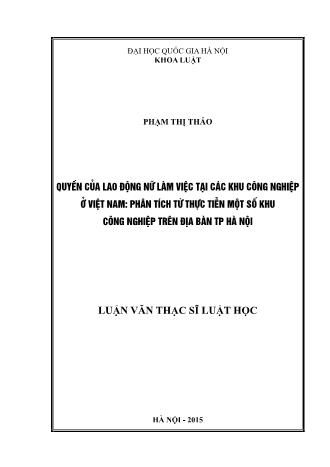 ĐẠI HỌC QUỐC GIA HÀ NỘI
KHOA LUẬT

PHẠM THỊ THẢO

QUYỀN CỦA LAO ĐỘNG NỮ LÀM VIỆC TẠI CÁC KHU CÔNG NGHIỆP Ở VIỆT NAM: PHÂN TÍCH TỪ THỰC TIỄN MỘT SỐ KHU CÔNG NGHIỆP TRÊN ĐỊA BÀN TP HÀ NỘI

LUẬN VĂN THẠC SĨ LUẬT HỌC

HÀ NỘI - 2015